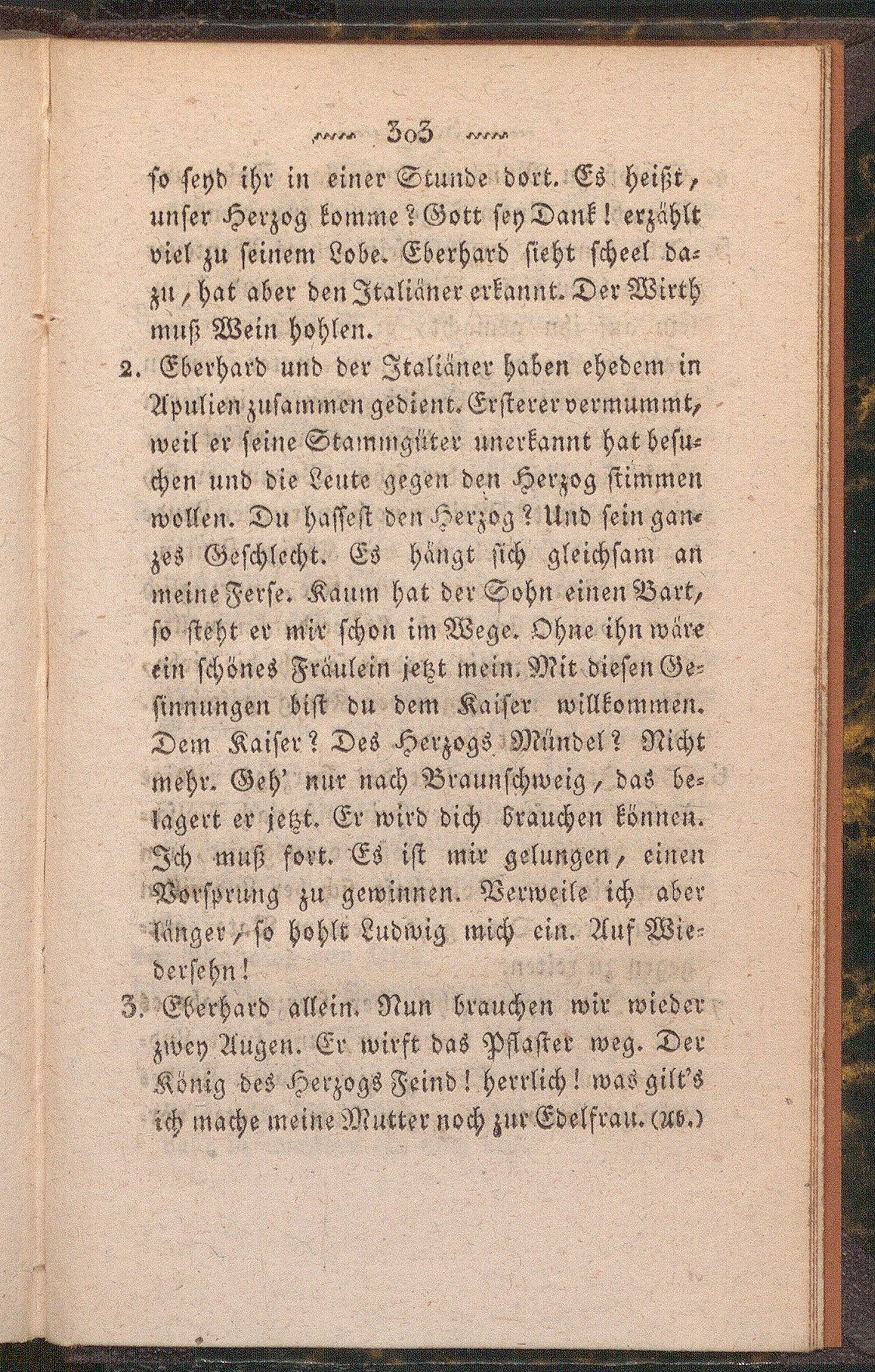 303

so seyd ihr in einer Stunde dort. Es heißt, unser Herzog komme? Gott sey Dank! erzählt viel zu seinem Lobe. Eberhard sieht scheel dazu, hat aber den Italiäner erkannt. Der Wirth muß Wein hohlen.

2. Eberhard und der Italiäner haben ehedem in Apulien zusammen gedient. Ersterer vermummt, weil er seine Stammgüter unerkannt hat besuchen und die Leute gegen den Herzog stimmen wollen. Du hassest den Herzog? Und sein ganzes Geschlecht. Es hängt sich gleichsam an meine Ferse. Kaum hat der Sohn einen Bart, so steht er mir schon im Wege. Ohne ihn wäre ein schönes Fräulein jetzt mein. Mit diesen Gesinnungen bist du dem Kaiser willkommen. Dem Kaiser? Des Herzogs Mündel? Nicht mehr. Geh' nur nach Braunschweig, das belagert er jetzt. Er wird dich brauchen können. Ich muß fort. Es ist mir gelungen, einen Vorsprung zu gewinnen. Verweile ich aber länger, so hohlt Ludwig mich ein. Auf Wiedersehn!

3. Eberhard allein. Nun brauchen wir wieder zwey Augen. Er wirft das Pflaster weg. Der König des Herzogs Feind! herrlich! was gilt's ich mache meine Mutter noch zur Edelfrau. (Ab.)